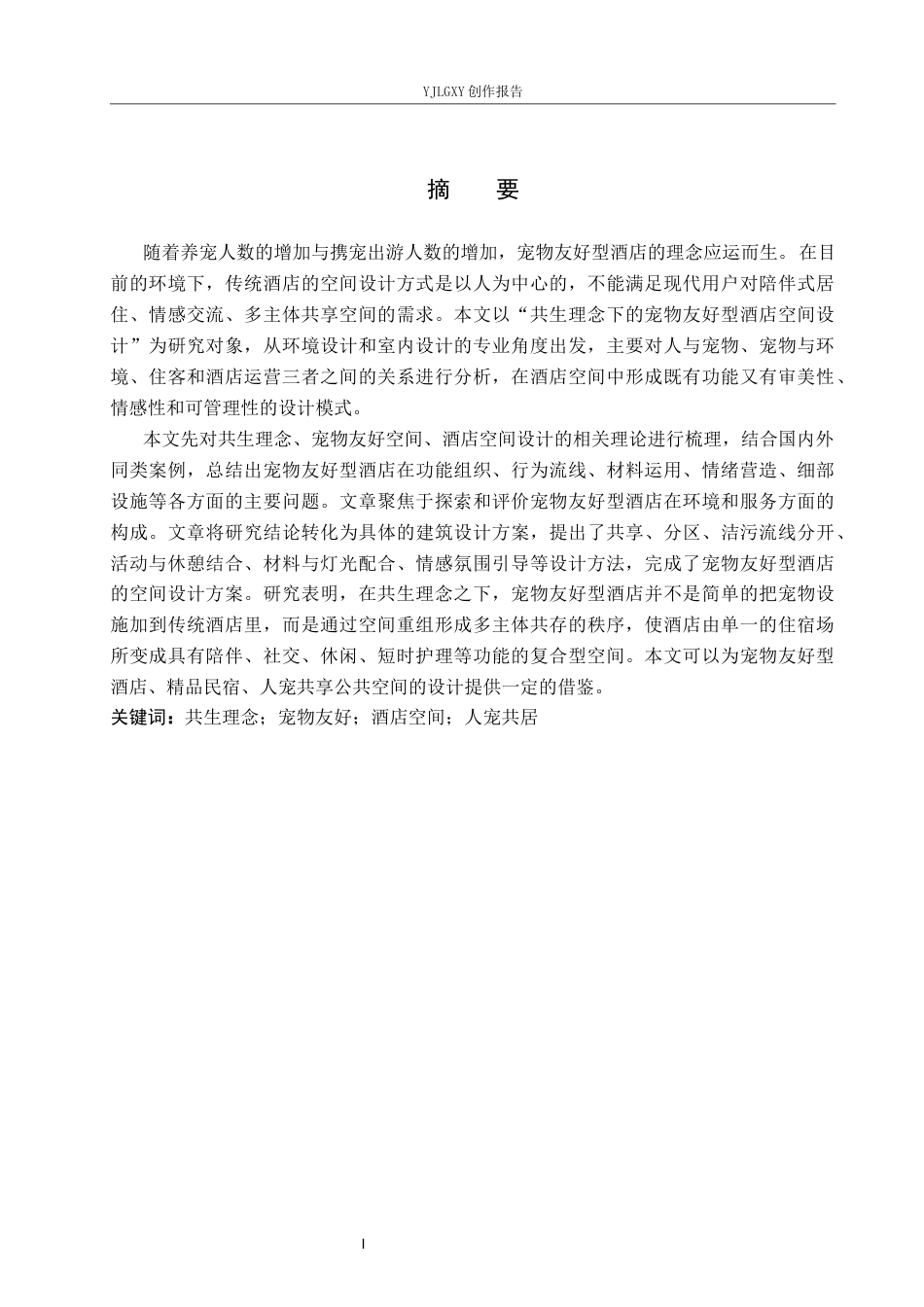 YJLGXY 创作报告

摘　要

随着养宠人数的增加与携宠出游人数的增加，宠物友好型酒店的理念应运而生。在目前的环境下，传统酒店的空间设计方式是以人为中心的，不能满足现代用户对陪伴式居住、情感交流、多主体共享空间的需求。本文以“共生理念下的宠物友好型酒店空间设计”为研究对象，从环境设计和室内设计的专业角度出发，主要对人与宠物、宠物与环境、住客和酒店运营三者之间的关系进行分析，在酒店空间中形成既有功能又有审美性、情感性和可管理性的设计模式。

本文先对共生理念、宠物友好空间、酒店空间设计的相关理论进行梳理，结合国内外同类案例，总结出宠物友好型酒店在功能组织、行为流线、材料运用、情绪营造、细部设施等各方面的主要问题。文章聚焦于探索和评价宠物友好型酒店在环境和服务方面的构成。文章将研究结论转化为具体的建筑设计方案，提出了共享、分区、洁污流线分开、活动与休憩结合、材料与灯光配合、情感氛围引导等设计方法，完成了宠物友好型酒店的空间设计方案。研究表明，在共生理念之下，宠物友好型酒店并不是简单的把宠物设施加到传统酒店里，而是通过空间重组形成多主体共存的秩序，使酒店由单一的住宿场所变成具有陪伴、社交、休闲、短时护理等功能的复合型空间。本文可以为宠物友好型酒店、精品民宿、人宠共享公共空间的设计提供一定的借鉴。

关键词：共生理念；宠物友好；酒店空间；人宠共居

I